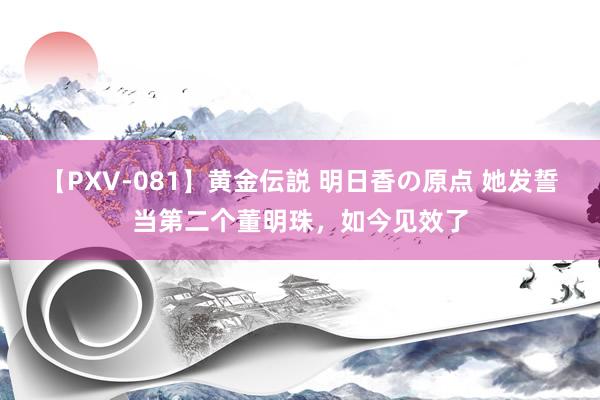 【PXV-081】黄金伝説 明日香の原点 她发誓当第二个董明珠，如今见效了